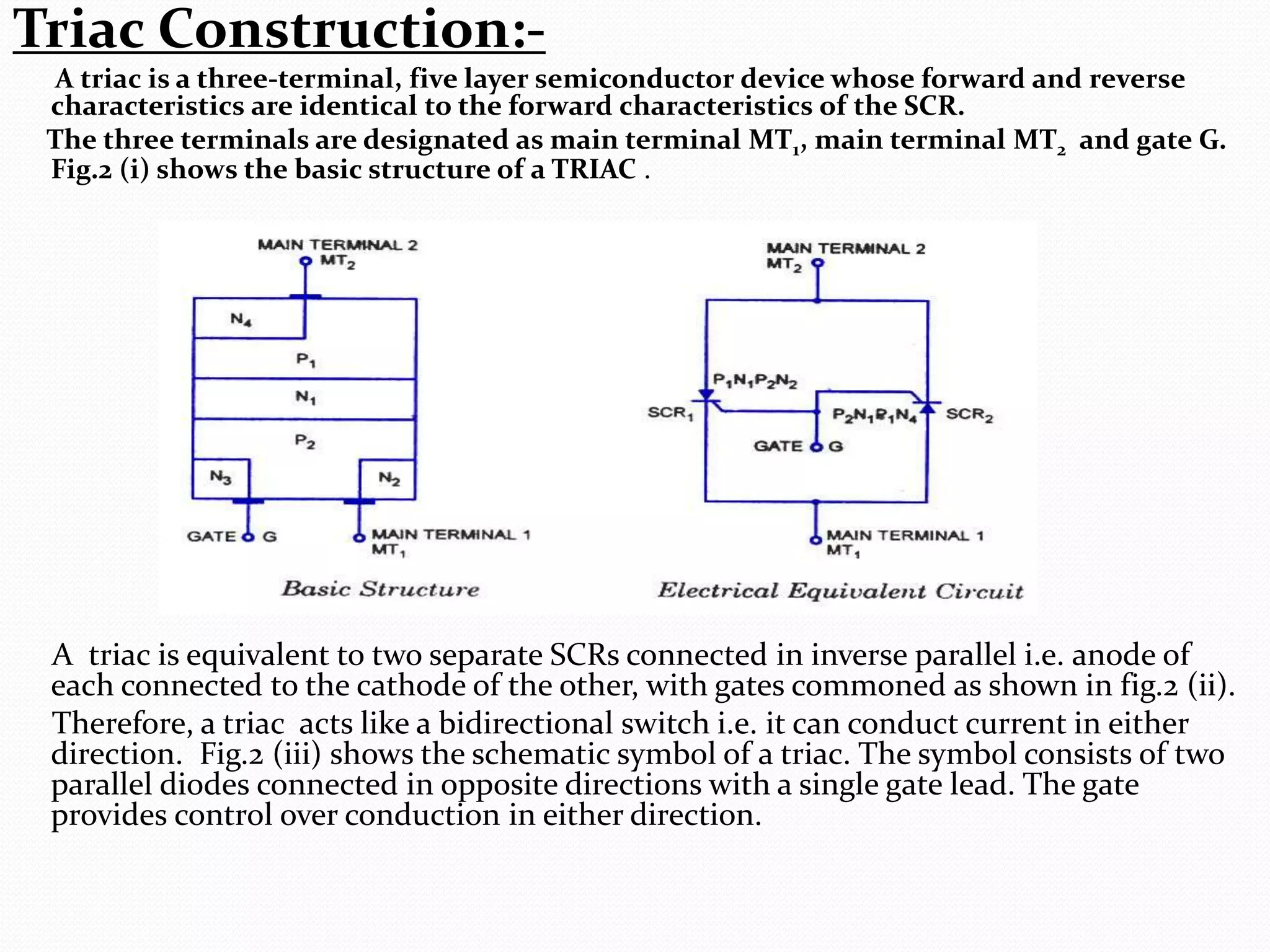 Triac Construction:-

A triac is a three-terminal, five layer semiconductor device whose forward and reverse characteristics are identical to the forward characteristics of the SCR.

The three terminals are designated as main terminal $MT_1$, main terminal $MT_2$ and gate G. Fig.2 (i) shows the basic structure of a TRIAC .

MAIN TERMINAL 2
$MT_2$
$N_4$
$P_1$
$N_1$
$P_2$
$N_3$
$N_2$
GATE G
MAIN TERMINAL 1
$MT_1$
Basic Structure

MAIN TERMINAL 2
$MT_2$
$P_1N_1P_2N_2$
$SCR_1$
$P_2N_1P_1N_4$
$SCR_2$
GATE G
MAIN TERMINAL 1
$MT_1$
Electrical Equivalent Circuit

A triac is equivalent to two separate SCRs connected in inverse parallel i.e. anode of each connected to the cathode of the other, with gates commoned as shown in fig.2 (ii).

Therefore, a triac acts like a bidirectional switch i.e. it can conduct current in either direction. Fig.2 (iii) shows the schematic symbol of a triac. The symbol consists of two parallel diodes connected in opposite directions with a single gate lead. The gate provides control over conduction in either direction.